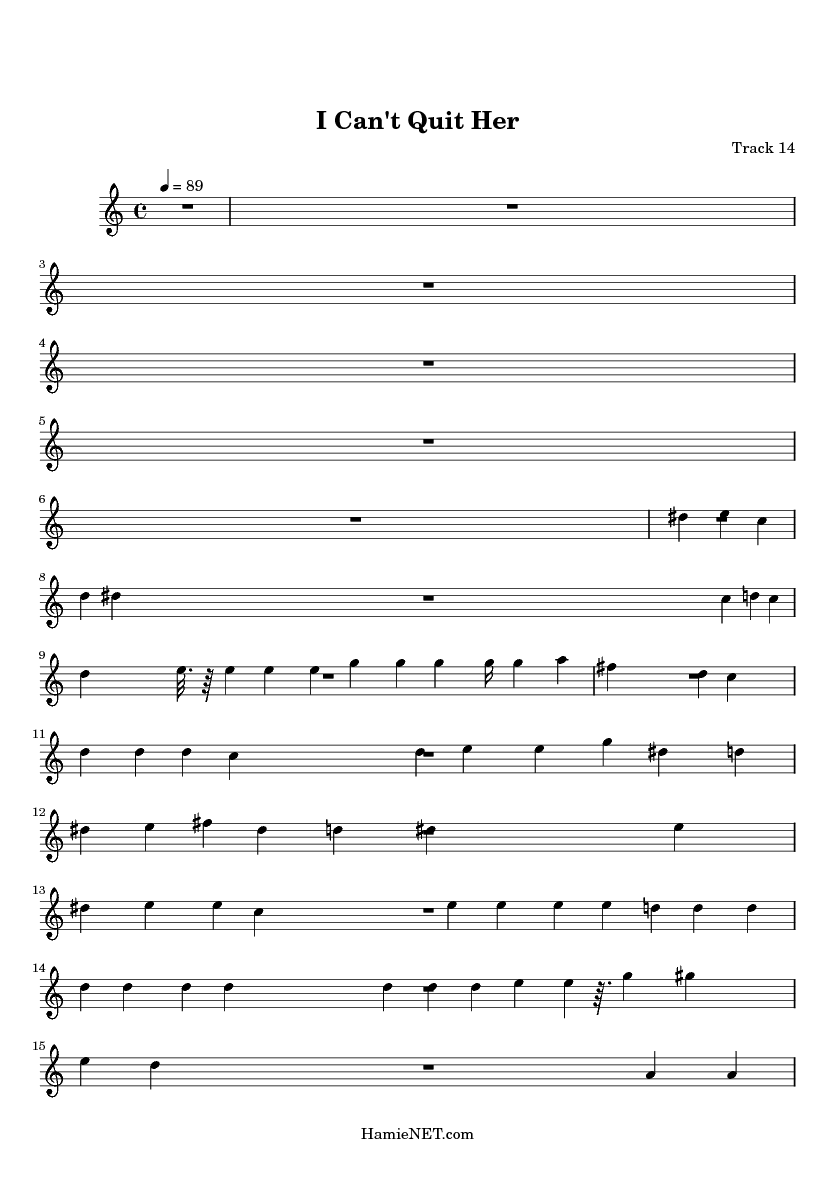 I Can't Quit Her

Track 14

= 89

3

4

5

6

8

9

11

12

13

14

15

HamieNET.com